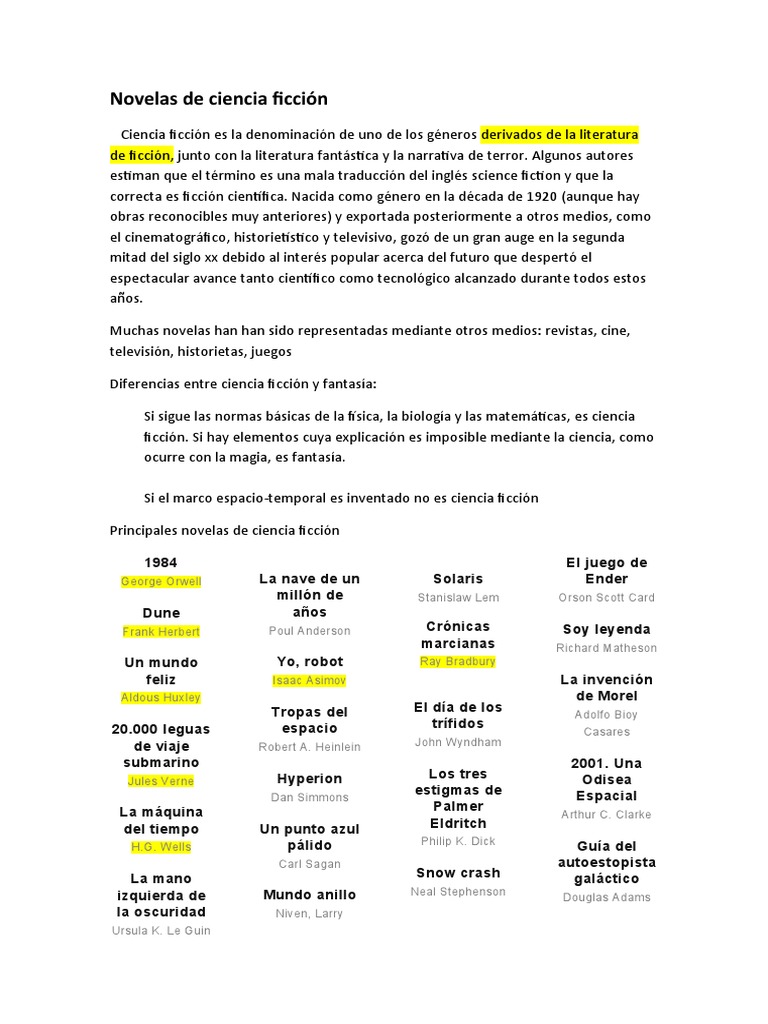 Novelas de ciencia ficción

Ciencia ficción es la denominación de uno de los géneros derivados de la literatura de ficción, junto con la literatura fantástica y la narrativa de terror. Algunos autores estiman que el término es una mala traducción del inglés science fiction y que la correcta es ficción científica. Nacida como género en la década de 1920 (aunque hay obras reconocibles muy anteriores) y exportada posteriormente a otros medios, como el cinematográfico, historietístico y televisivo, gozó de un gran auge en la segunda mitad del siglo xx debido al interés popular acerca del futuro que despertó el espectacular avance tanto científico como tecnológico alcanzado durante todos estos años.

Muchas novelas han han sido representadas mediante otros medios: revistas, cine, televisión, historietas, juegos

Diferencias entre ciencia ficción y fantasía:

Si sigue las normas básicas de la física, la biología y las matemáticas, es ciencia ficción. Si hay elementos cuya explicación es imposible mediante la ciencia, como ocurre con la magia, es fantasía.

Si el marco espacio-temporal es inventado no es ciencia ficción

Principales novelas de ciencia ficción

1984
George Orwell

Dune
Frank Herbert

Un mundo feliz
Aldous Huxley

20.000 leguas de viaje submarino
Jules Verne

La máquina del tiempo
H.G. Wells

La mano izquierda de la oscuridad
Ursula K. Le Guin

La nave de un millón de años
Poul Anderson

Yo, robot
Isaac Asimov

Tropas del espacio
Robert A. Heinlein

Hyperion
Dan Simmons

Un punto azul pálido
Carl Sagan

Mundo anillo
Niven, Larry

Solaris
Stanislaw Lem

Crónicas marcianas
Ray Bradbury

El día de los trífidos
John Wyndham

Los tres estigmas de Palmer Eldritch
Philip K. Dick

Snow crash
Neal Stephenson

El juego de Ender
Orson Scott Card

Soy leyenda
Richard Matheson

La invención de Morel
Adolfo Bioy Casares

2001. Una Odisea Espacial
Arthur C. Clarke

Guía del autoestopista galáctico
Douglas Adams